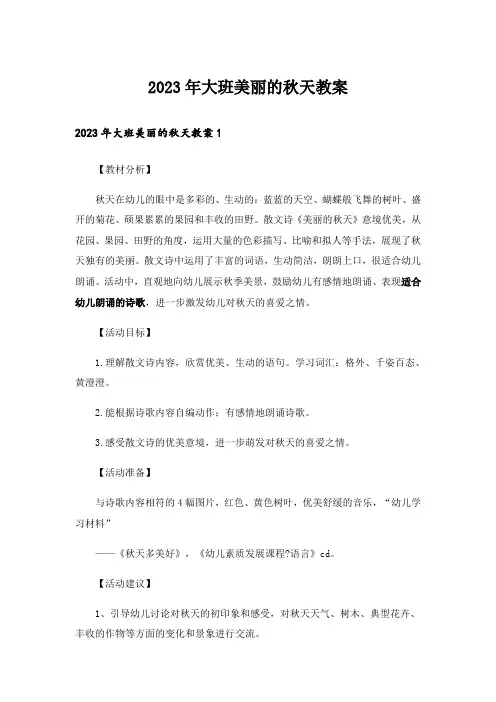 2023年大班美丽的秋天教案

2023年大班美丽的秋天教案1

【教材分析】

秋天在幼儿的眼中是多彩的、生动的：蓝蓝的天空、蝴蝶般飞舞的树叶、盛开的菊花、硕果累累的果园和丰收的田野。散文诗《美丽的秋天》意境优美，从花园、果园、田野的角度，运用大量的色彩描写、比喻和拟人等手法，展现了秋天独有的美丽。散文诗中运用了丰富的词语，生动简洁，朗朗上口，很适合幼儿朗诵。活动中，直观地向幼儿展示秋季美景，鼓励幼儿有感情地朗诵、表现适合幼儿朗诵的诗歌，进一步激发幼儿对秋天的喜爱之情。

【活动目标】

1.理解散文诗内容，欣赏优美、生动的语句。学习词汇：格外、千姿百态、黄澄澄。

2.能根据诗歌内容自编动作；有感情地朗诵诗歌。

3.感受散文诗的优美意境，进一步萌发对秋天的喜爱之情。

【活动准备】

与诗歌内容相符的4幅图片，红色、黄色树叶，优美舒缓的音乐，“幼儿学习材料”

——《秋天多美好》，《幼儿素质发展课程?语言》cd。

【活动建议】

1、引导幼儿讨论对秋天的初印象和感受，对秋天天气、树木、典型花卉、丰收的作物等方面的变化和景象进行交流。